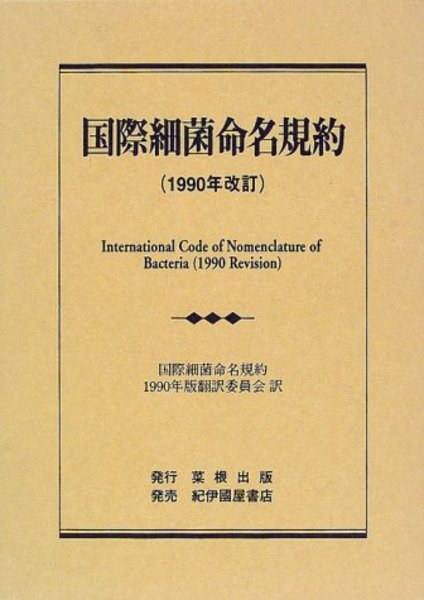 国際細菌命名規約

(1990年改訂)

International Code of Nomenclature of Bacteria (1990 Revision)

国際細菌命名規約
1990年版翻訳委員会 訳

発行 菜根出版
発売 紀伊國屋書店